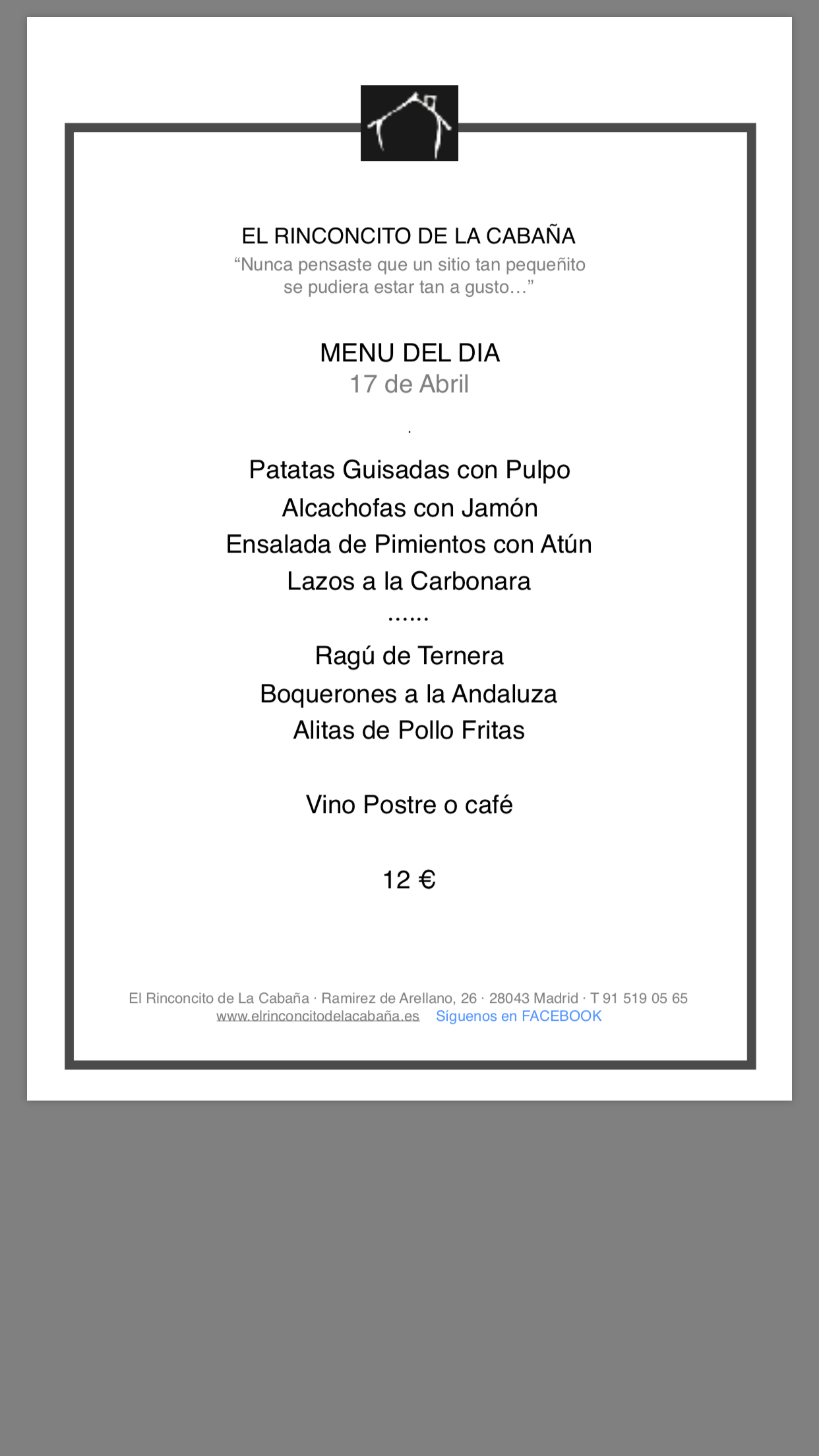 EL RINCONCITO DE LA CABAÑA
“Nunca pensaste que un sitio tan pequeñito se pudiera estar tan a gusto…”

MENU DEL DIA
17 de Abril

.

Patatas Guisadas con Pulpo
Alcachofas con Jamón
Ensalada de Pimientos con Atún
Lazos a la Carbonara
……
Ragú de Ternera
Boquerones a la Andaluza
Alitas de Pollo Fritas

Vino Postre o café

12 €

El Rinconcito de La Cabaña · Ramirez de Arellano, 26 · 28043 Madrid · T 91 519 05 65
www.elrinconcitodelacabaña.es Síguenos en FACEBOOK